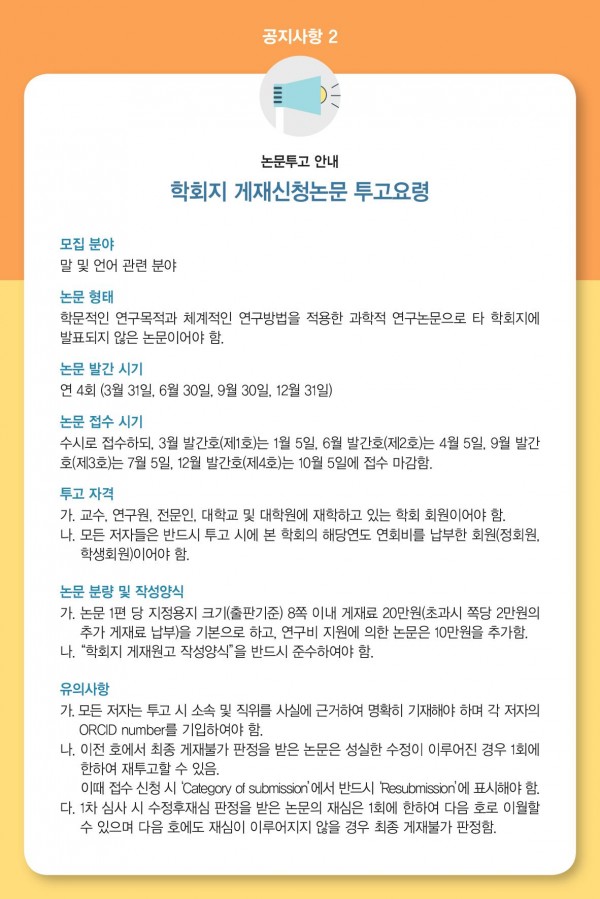 공지사항 2

논문투고 안내

학회지 게재신청논문 투고요령

모집 분야
말 및 언어 관련 분야

논문 형태
학문적인 연구목적과 체계적인 연구방법을 적용한 과학적 연구논문으로 타 학회지에 발표되지 않은 논문이어야 함.

논문 발간 시기
연 4회 (3월 31일, 6월 30일, 9월 30일, 12월 31일)

논문 접수 시기
수시로 접수하되, 3월 발간호(제1호)는 1월 5일, 6월 발간호(제2호)는 4월 5일, 9월 발간호(제3호)는 7월 5일, 12월 발간호(제4호)는 10월 5일에 접수 마감함.

투고 자격
가. 교수, 연구원, 전문인, 대학교 및 대학원에 재학하고 있는 학회 회원이어야 함.
나. 모든 저자들은 반드시 투고 시에 본 학회의 해당연도 연회비를 납부한 회원(정회원, 학생회원)이어야 함.

논문 분량 및 작성양식
가. 논문 1편 당 지정용지 크기(출판기준) 8쪽 이내 게재료 20만원(초과시 쪽당 2만원의 추가 게재료 납부)을 기본으로 하고, 연구비 지원에 의한 논문은 10만원을 추가함.
나. "학회지 게재원고 작성양식"을 반드시 준수하여야 함.

유의사항
가. 모든 저자는 투고 시 소속 및 직위를 사실에 근거하여 명확히 기재해야 하며 각 저자의 ORCID number를 기입하여야 함.
나. 이전 호에서 최종 게재불가 판정을 받은 논문은 성실한 수정이 이루어진 경우 1회에 한하여 재투고할 수 있음.
이때 접수 신청 시 'Category of submission'에서 반드시 'Resubmission'에 표시해야 함.
다. 1차 심사 시 수정후재심 판정을 받은 논문의 재심은 1회에 한하여 다음 호로 이월할 수 있으며 다음 호에도 재심이 이루어지지 않을 경우 최종 게재불가 판정함.